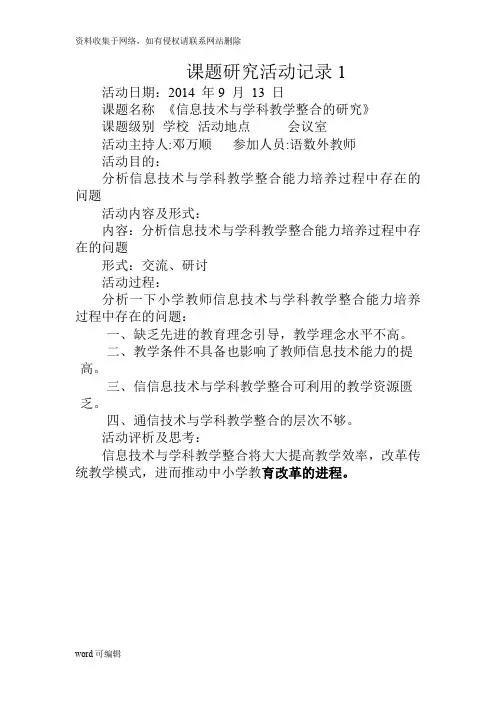 资料收集于网络，如有侵权请联系网站删除

课题研究活动记录 1

活动日期：2014 年 9 月 13 日

课题名称 《信息技术与学科教学整合的研究》

课题级别 学校 活动地点 会议室

活动主持人:邓万顺 参加人员:语数外教师

活动目的：

分析信息技术与学科教学整合能力培养过程中存在的问题

活动内容及形式：

内容：分析信息技术与学科教学整合能力培养过程中存在的问题

形式：交流、研讨

活动过程：

分析一下小学教师信息技术与学科教学整合能力培养过程中存在的问题：

一、缺乏先进的教育理念引导，教学理念水平不高。

二、教学条件不具备也影响了教师信息技术能力的提高。

三、信信息技术与学科教学整合可利用的教学资源匮乏。

四、通信技术与学科教学整合的层次不够。

活动评析及思考：

信息技术与学科教学整合将大大提高教学效率，改革传统教学模式，进而推动中小学教育改革的进程。

word 可编辑